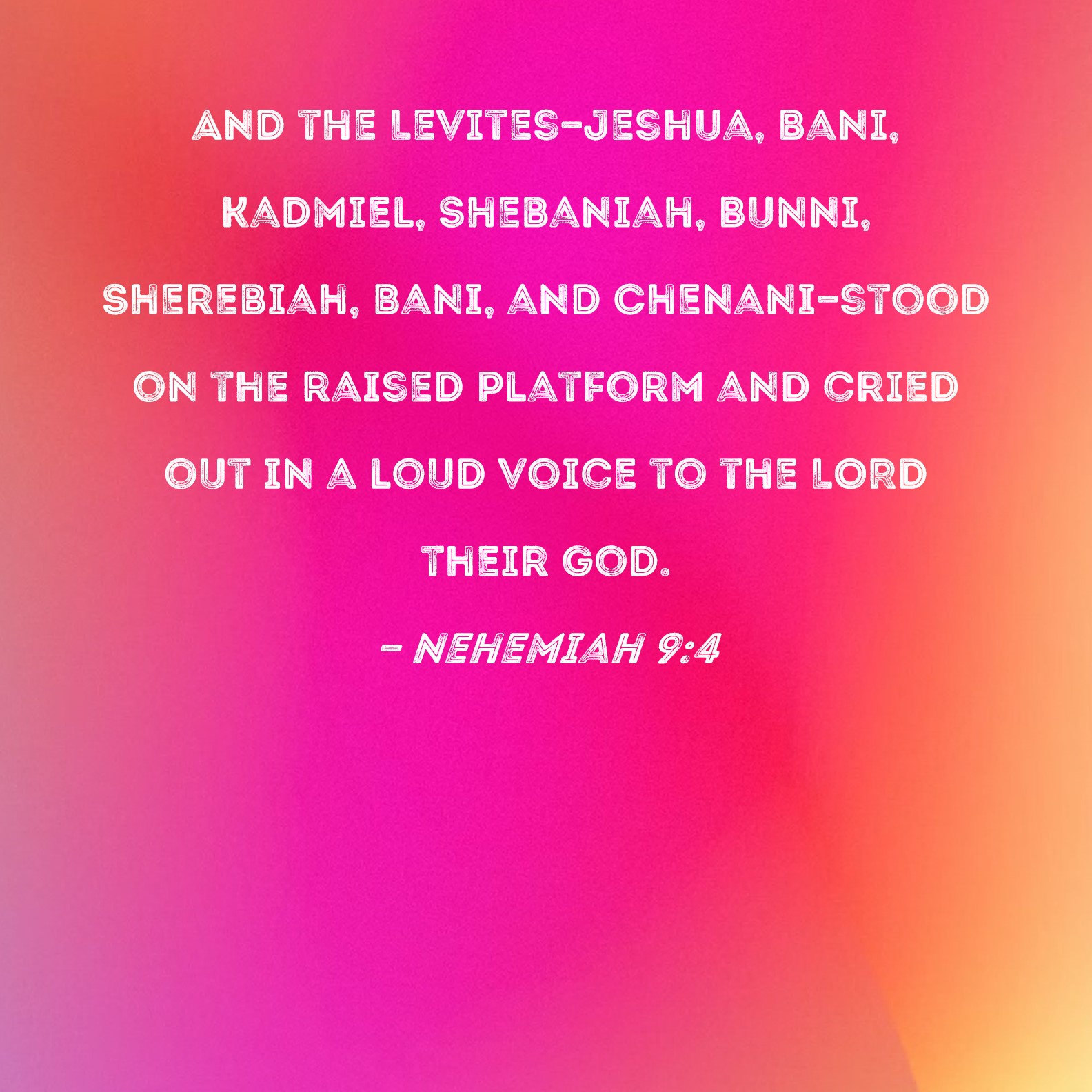 AND THE LEVITES-JESHUA, BANI, KADMIEL, SHEBANIAH, BUNNI, SHEREBIAH, BANI, AND CHENANI-STOOD ON THE RAISED PLATFORM AND CRIED OUT IN A LOUD VOICE TO THE LORD THEIR GOD.

- NEHEMIAH 9:4